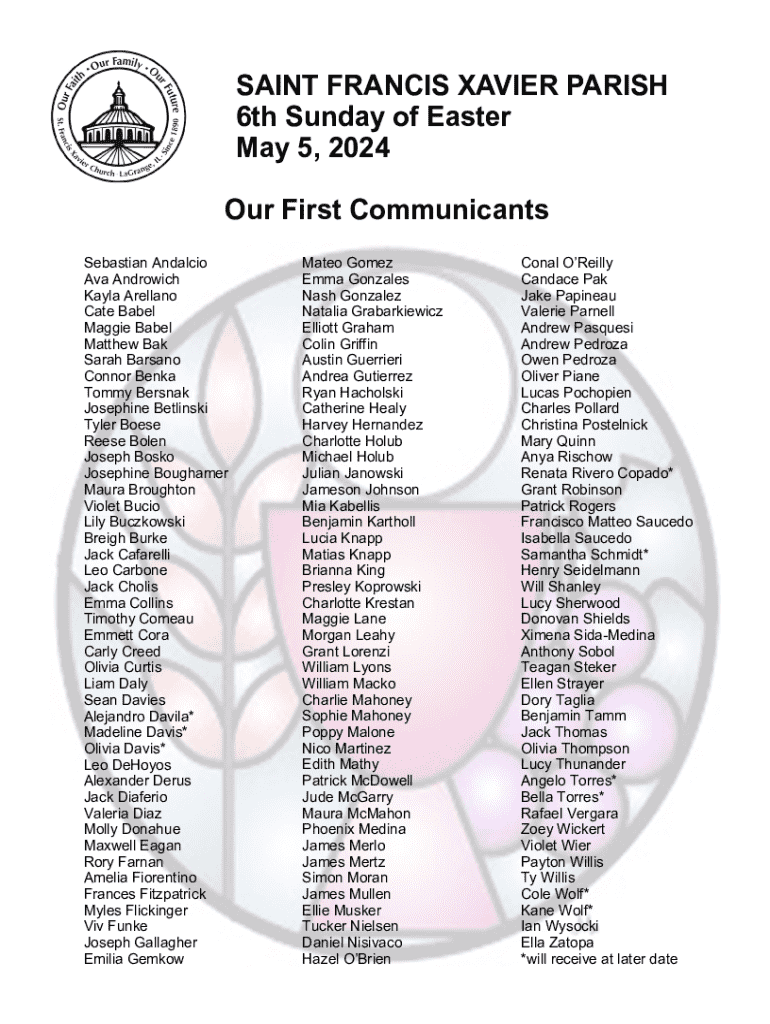 Our Faith • Our Family • Our Future
St. Francis Xavier Church LaGrange, IL Since 1890

SAINT FRANCIS XAVIER PARISH
6th Sunday of Easter
May 5, 2024

Our First Communicants

Sebastian Andalcio
Ava Androwich
Kayla Arellano
Cate Babel
Maggie Babel
Matthew Bak
Sarah Barsano
Connor Benka
Tommy Bersnak
Josephine Betlinski
Tyler Boese
Reese Bolen
Joseph Bosko
Josephine Boughamer
Maura Broughton
Violet Bucio
Lily Buczkowski
Breigh Burke
Jack Cafarelli
Leo Carbone
Jack Cholis
Emma Collins
Timothy Comeau
Emmett Cora
Carly Creed
Olivia Curtis
Liam Daly
Sean Davies
Alejandro Davila*
Madeline Davis*
Olivia Davis*
Leo DeHoyos
Alexander Derus
Jack Diaferio
Valeria Diaz
Molly Donahue
Maxwell Eagan
Rory Farnan
Amelia Fiorentino
Frances Fitzpatrick
Myles Flickinger
Viv Funke
Joseph Gallagher
Emilia Gemkow

Mateo Gomez
Emma Gonzales
Nash Gonzalez
Natalia Grabarkiewicz
Elliott Graham
Colin Griffin
Austin Guerrieri
Andrea Gutierrez
Ryan Hacholski
Catherine Healy
Harvey Hernandez
Charlotte Holub
Michael Holub
Julian Janowski
Jameson Johnson
Mia Kabellis
Benjamin Kartholl
Lucia Knapp
Matias Knapp
Brianna King
Presley Koprowski
Charlotte Krestan
Maggie Lane
Morgan Leahy
Grant Lorenzi
William Lyons
William Macko
Charlie Mahoney
Sophie Mahoney
Poppy Malone
Nico Martinez
Edith Mathy
Patrick McDowell
Jude McGarry
Maura McMahon
Phoenix Medina
James Merlo
James Mertz
Simon Moran
James Mullen
Ellie Musker
Tucker Nielsen
Daniel Nisivaco
Hazel O'Brien

Conal O'Reilly
Candace Pak
Jake Papineau
Valerie Parnell
Andrew Pasquesi
Andrew Pedroza
Owen Pedroza
Oliver Piane
Lucas Pochopien
Charles Pollard
Christina Postelnick
Mary Quinn
Anya Rischow
Renata Rivero Copado*
Grant Robinson
Patrick Rogers
Francisco Matteo Saucedo
Isabella Saucedo
Samantha Schmidt*
Henry Seidelmann
Will Shanley
Lucy Sherwood
Donovan Shields
Ximena Sida-Medina
Anthony Sobol
Teagan Steker
Ellen Strayer
Dory Taglia
Benjamin Tamm
Jack Thomas
Olivia Thompson
Lucy Thunander
Angelo Torres*
Bella Torres*
Rafael Vergara
Zoey Wickert
Violet Wier
Payton Willis
Ty Willis
Cole Wolf*
Kane Wolf*
Ian Wysocki
Ella Zatopa
*will receive at later date